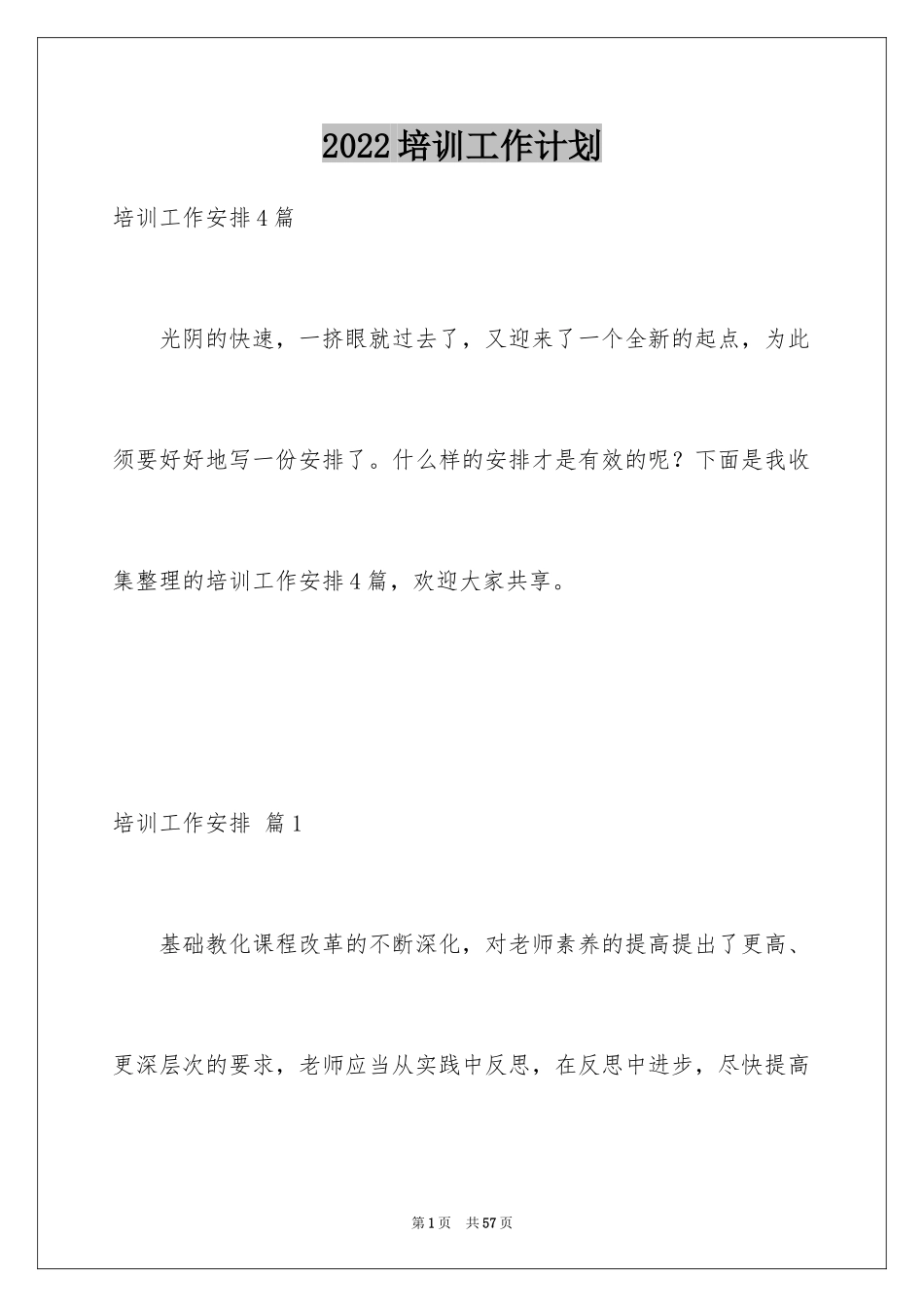 2022培训工作计划

培训工作安排4篇

光阴的快速，一挤眼就过去了，又迎来了一个全新的起点，为此须要好好地写一份安排了。什么样的安排才是有效的呢？下面是我收集整理的培训工作安排4篇，欢迎大家共享。

培训工作安排 篇1

基础教化课程改革的不断深化，对老师素养的提高提出了更高、更深层次的要求，老师应当从实践中反思，在反思中进步，尽快提高

第1页 共57页